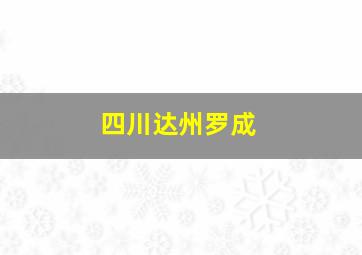 四川达州罗成